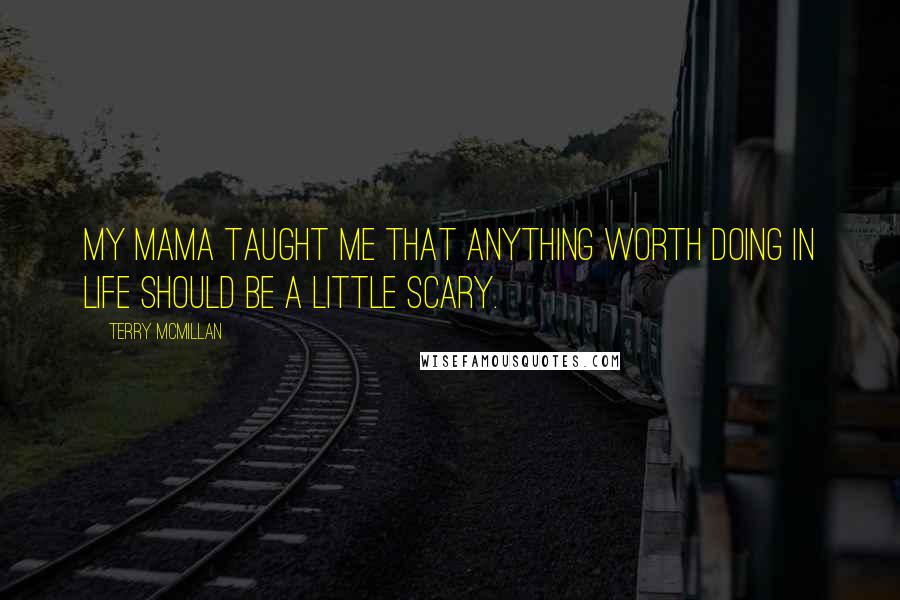 MY MAMA TAUGHT ME THAT ANYTHING WORTH DOING IN LIFE SHOULD BE A LITTLE SCARY.

TERRY MCMILLAN

WISEFAMOUSQUOTES.COM